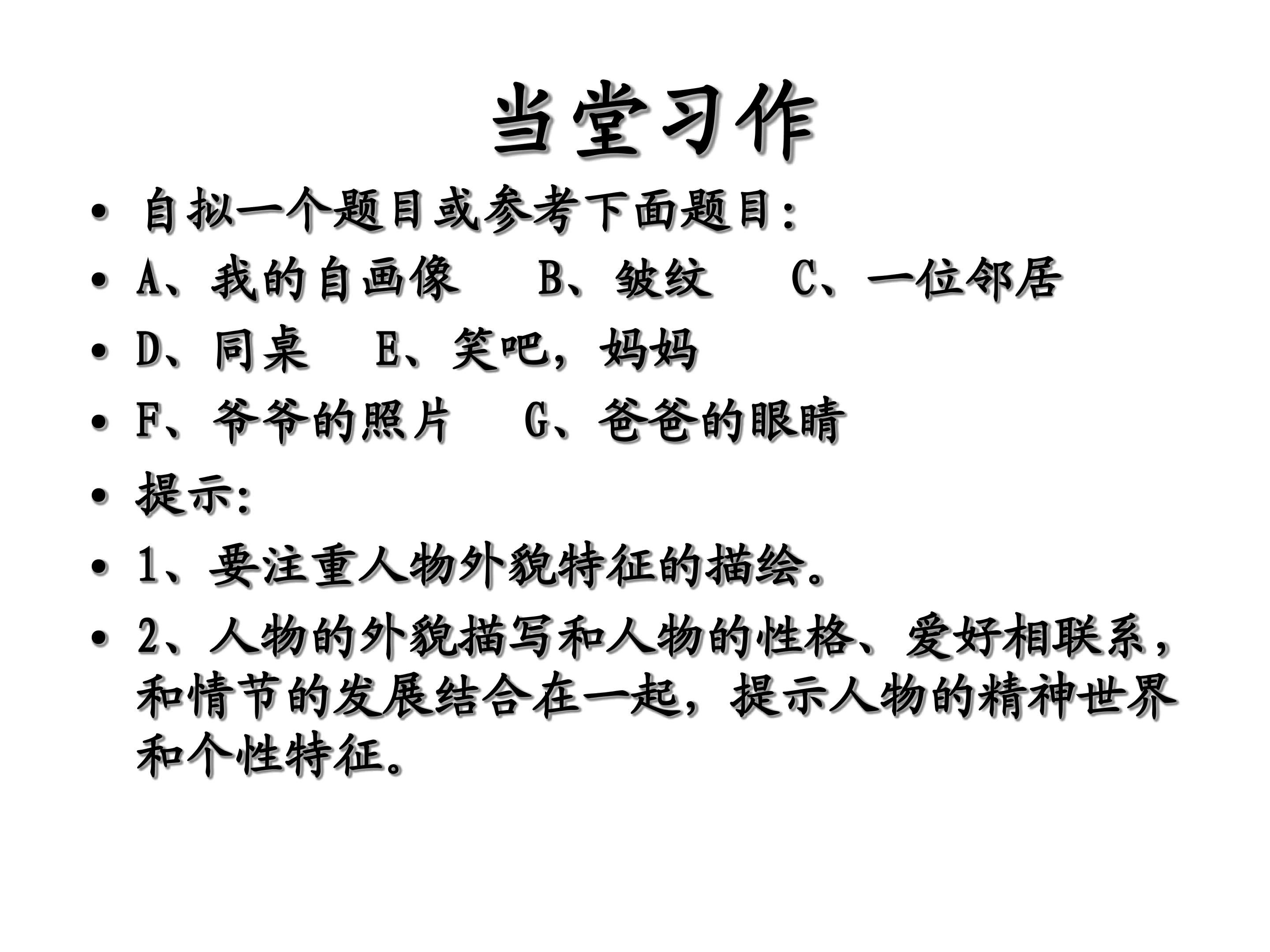 当堂习作

• 自拟一个题目或参考下面题目:

• A、我的自画像 B、皱纹 C、一位邻居

• D、同桌 E、笑吧，妈妈

• F、爷爷的照片 G、爸爸的眼睛

• 提示:

• 1、要注重人物外貌特征的描绘。

• 2、人物的外貌描写和人物的性格、爱好相联系，和情节的发展结合在一起，提示人物的精神世界和个性特征。